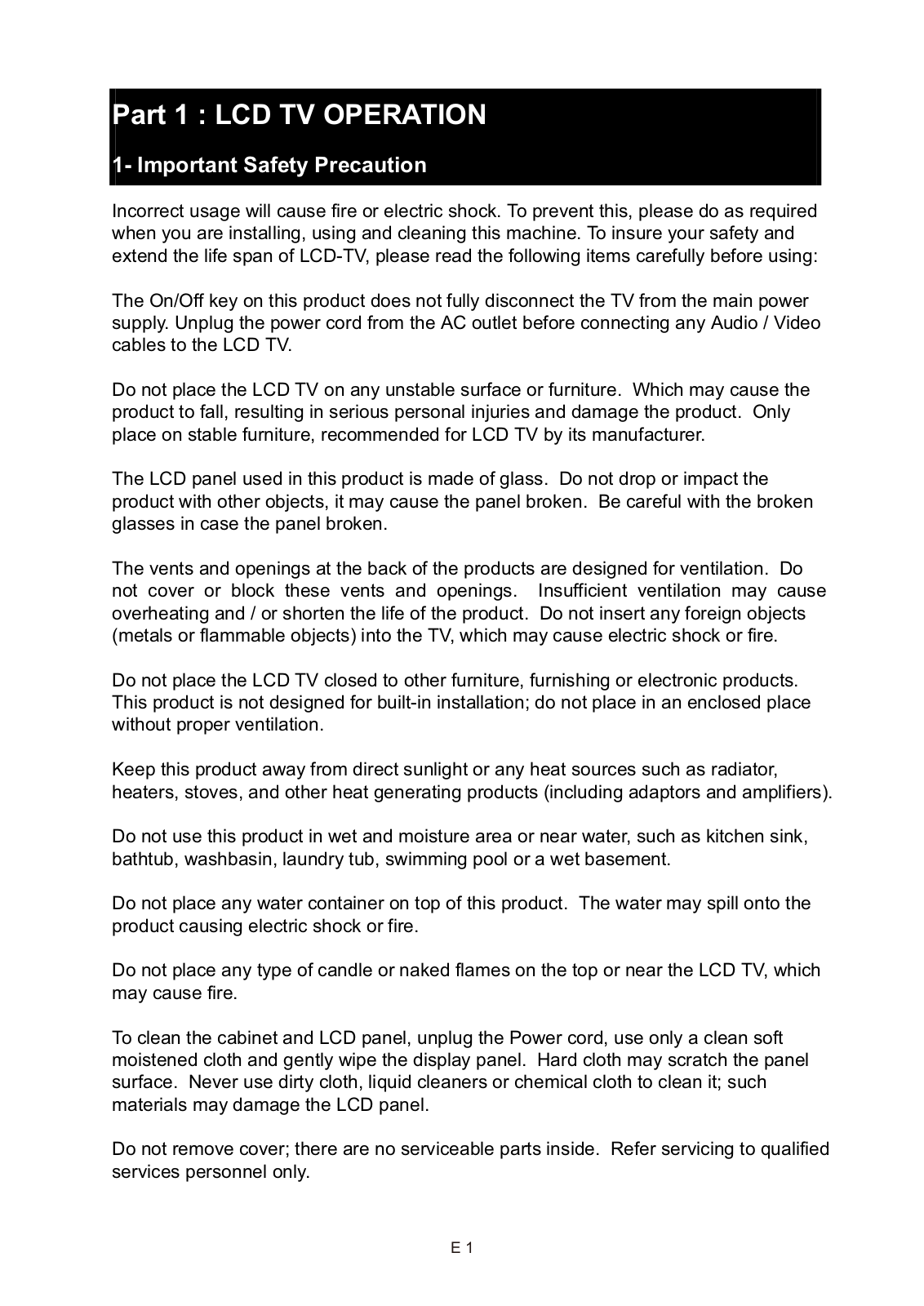 Part 1 : LCD TV OPERATION

1- Important Safety Precaution

Incorrect usage will cause fire or electric shock. To prevent this, please do as required when you are installing, using and cleaning this machine. To insure your safety and extend the life span of LCD-TV, please read the following items carefully before using:

The On/Off key on this product does not fully disconnect the TV from the main power supply. Unplug the power cord from the AC outlet before connecting any Audio / Video cables to the LCD TV.

Do not place the LCD TV on any unstable surface or furniture. Which may cause the product to fall, resulting in serious personal injuries and damage the product. Only place on stable furniture, recommended for LCD TV by its manufacturer.

The LCD panel used in this product is made of glass. Do not drop or impact the product with other objects, it may cause the panel broken. Be careful with the broken glasses in case the panel broken.

The vents and openings at the back of the products are designed for ventilation. Do not cover or block these vents and openings. Insufficient ventilation may cause overheating and / or shorten the life of the product. Do not insert any foreign objects (metals or flammable objects) into the TV, which may cause electric shock or fire.

Do not place the LCD TV closed to other furniture, furnishing or electronic products. This product is not designed for built-in installation; do not place in an enclosed place without proper ventilation.

Keep this product away from direct sunlight or any heat sources such as radiator, heaters, stoves, and other heat generating products (including adaptors and amplifiers).

Do not use this product in wet and moisture area or near water, such as kitchen sink, bathtub, washbasin, laundry tub, swimming pool or a wet basement.

Do not place any water container on top of this product. The water may spill onto the product causing electric shock or fire.

Do not place any type of candle or naked flames on the top or near the LCD TV, which may cause fire.

To clean the cabinet and LCD panel, unplug the Power cord, use only a clean soft moistened cloth and gently wipe the display panel. Hard cloth may scratch the panel surface. Never use dirty cloth, liquid cleaners or chemical cloth to clean it; such materials may damage the LCD panel.

Do not remove cover; there are no serviceable parts inside. Refer servicing to qualified services personnel only.

E 1